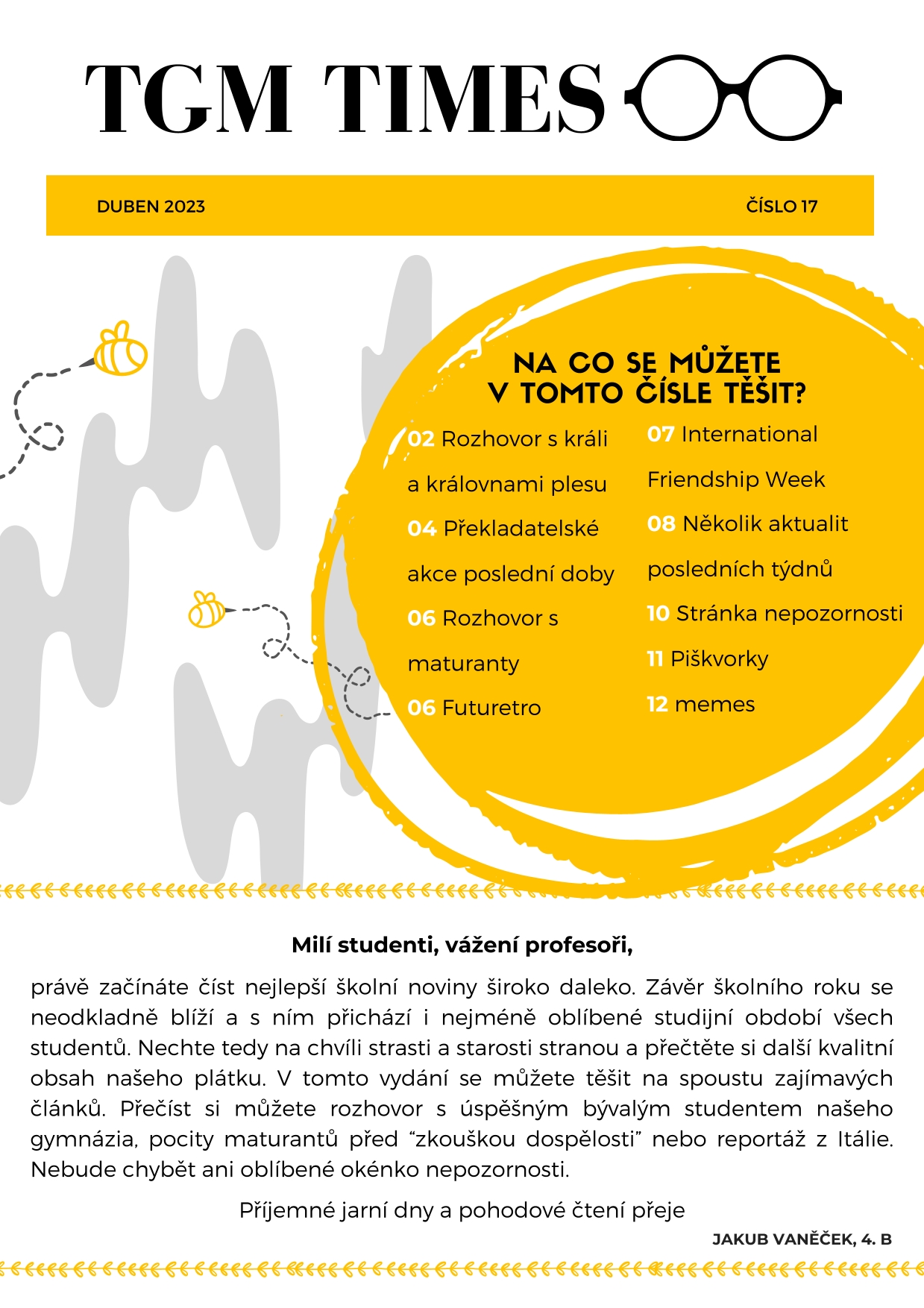 TGM TIMES

DUBEN 2023

ČÍSLO 17

NA CO SE MŮŽETE V TOMTO ČÍSLE TĚŠIT?

02 Rozhovor s králi a královnami plesu

04 Překladatelské akce poslední doby

06 Rozhovor s maturanty

06 Futuretro

07 International Friendship Week

08 Několik aktualit posledních týdnů

10 Stránka nepozornosti

11 Piškvorky

12 memes

Milí studenti, vážení profesoři,

právě začínáte číst nejlepší školní noviny široko daleko. Závěr školního roku se neodkladně blíží a s ním přichází i nejméně oblíbené studijní období všech studentů. Nechte tedy na chvíli strasti a starosti stranou a přečtěte si další kvalitní obsah našeho plátku. V tomto vydání se můžete těšit na spoustu zajímavých článků. Přečíst si můžete rozhovor s úspěšným bývalým studentem našeho gymnázia, pocity maturantů před “zkouškou dospělosti” nebo reportáž z Itálie. Nebude chybět ani oblíbené okénko nepozornosti.

Příjemné jarní dny a pohodové čtení přeje

JAKUB VANĚČEK, 4. B